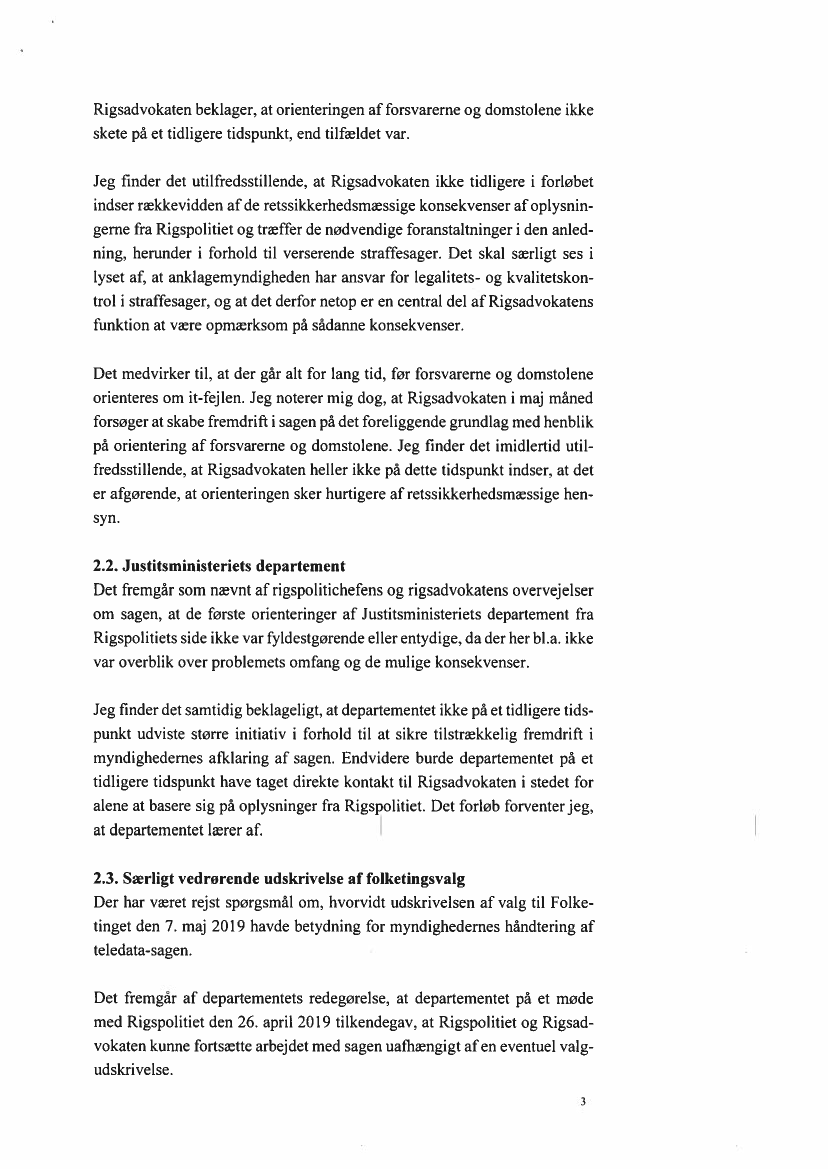 Rigsadvokaten beklager, at orienteringen af forsvarerne og domstolene ikke skete på et tidligere tidspunkt, end tilfældet var.

Jeg finder det utilfredsstillende, at Rigsadvokaten ikke tidligere i forløbet indser rækkevidden af de retssikkerhedsmæssige konsekvenser af oplysningerne fra Rigspolitiet og træffer de nødvendige foranstaltninger i den anledning, herunder i forhold til verserende straffesager. Det skal særligt ses i lyset af, at anklagemyndigheden har ansvar for legalitets- og kvalitetskontrol i straffesager, og at det derfor netop er en central del af Rigsadvokatens funktion at være opmærksom på sådanne konsekvenser.

Det medvirker til, at der går alt for lang tid, før forsvarerne og domstolene orienteres om it-fejlen. Jeg noterer mig dog, at Rigsadvokaten i maj måned forsøger at skabe fremdrift i sagen på det foreliggende grundlag med henblik på orientering af forsvarerne og domstolene. Jeg finder det imidlertid utilfredsstillende, at Rigsadvokaten heller ikke på dette tidspunkt indser, at det er afgørende, at orienteringen sker hurtigere af retssikkerhedsmæssige hensyn.

2.2. Justitsministeriets departement
Det fremgår som nævnt af rigspolitichefens og rigsadvokatens overvejelser om sagen, at de første orienteringer af Justitsministeriets departement fra Rigspolitiets side ikke var fyldestgørende eller entydige, da der her bl.a. ikke var overblik over problemets omfang og de mulige konsekvenser.

Jeg finder det samtidig beklageligt, at departementet ikke på et tidligere tidspunkt udviste større initiativ i forhold til at sikre tilstrækkelig fremdrift i myndighedernes afklaring af sagen. Endvidere burde departementet på et tidligere tidspunkt have taget direkte kontakt til Rigsadvokaten i stedet for alene at basere sig på oplysninger fra Rigspolitiet. Det forløb forventer jeg, at departementet lærer af.

2.3. Særligt vedrørende udskrivelse af folketingsvalg
Der har været rejst spørgsmål om, hvorvidt udskrivelsen af valg til Folketinget den 7. maj 2019 havde betydning for myndighedernes håndtering af teledata-sagen.

Det fremgår af departementets redegørelse, at departementet på et møde med Rigspolitiet den 26. april 2019 tilkendegav, at Rigspolitiet og Rigsadvokaten kunne fortsætte arbejdet med sagen uafhængigt af en eventuel valgudskrivelse.

3